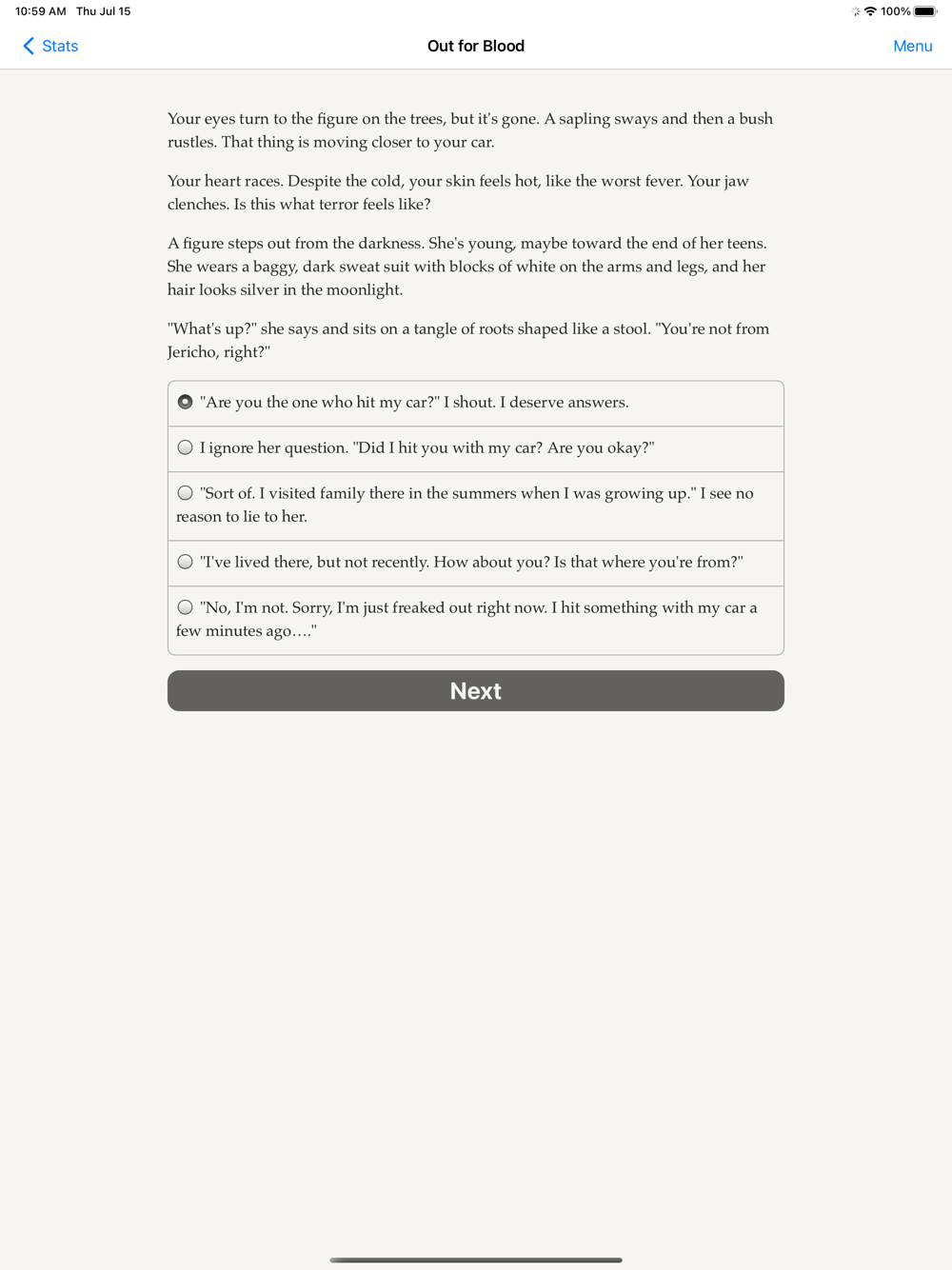 10:59 AM Thu Jul 15

100%

Stats

Out for Blood

Menu

Your eyes turn to the figure on the trees, but it's gone. A sapling sways and then a bush rustles. That thing is moving closer to your car.

Your heart races. Despite the cold, your skin feels hot, like the worst fever. Your jaw clenches. Is this what terror feels like?

A figure steps out from the darkness. She's young, maybe toward the end of her teens. She wears a baggy, dark sweat suit with blocks of white on the arms and legs, and her hair looks silver in the moonlight.

"What's up?" she says and sits on a tangle of roots shaped like a stool. "You're not from Jericho, right?"

"Are you the one who hit my car?" I shout. I deserve answers.

I ignore her question. "Did I hit you with my car? Are you okay?"

"Sort of. I visited family there in the summers when I was growing up." I see no reason to lie to her.

"I've lived there, but not recently. How about you? Is that where you're from?"

"No, I'm not. Sorry, I'm just freaked out right now. I hit something with my car a few minutes ago…."

Next